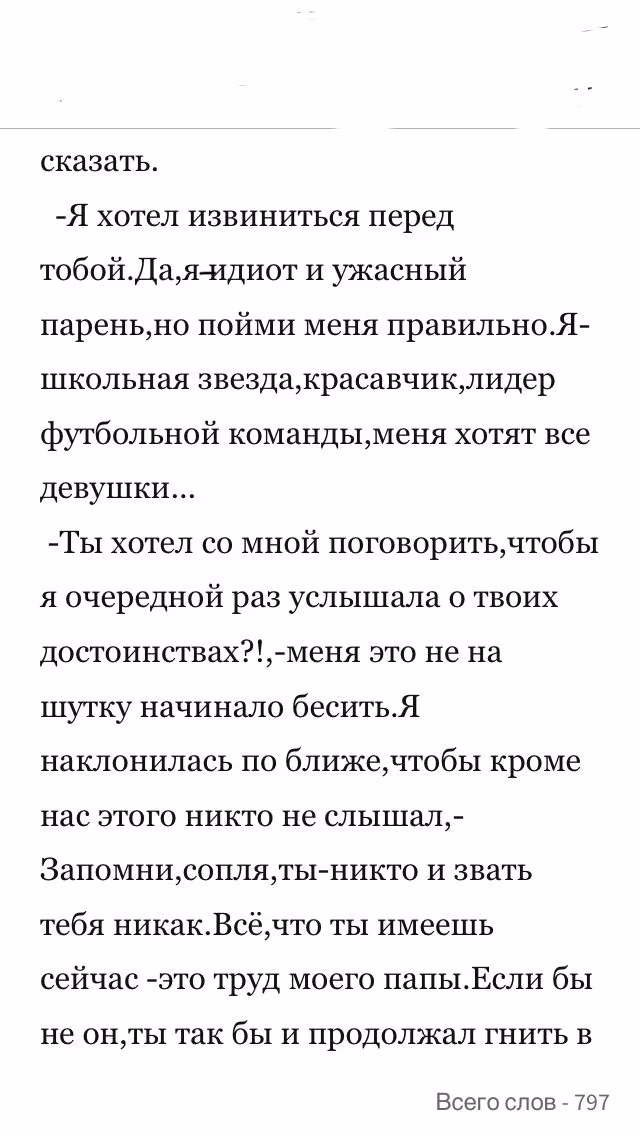 сказать.

-Я хотел извиниться перед тобой.Да,я-идиот и ужасный парень,но пойми меня правильно.Я-школьная звезда,красавчик,лидер футбольной команды,меня хотят все девушки...

-Ты хотел со мной поговорить,чтобы я очередной раз услышала о твоих достоинствах?!,-меня это не на шутку начинало бесить.Я наклонилась по ближе,чтобы кроме нас этого никто не слышал,-Запомни,сопля,ты-никто и звать тебя никак.Всё,что ты имеешь сейчас -это труд моего папы.Если бы не он,ты так бы и продолжал гнить в

Всего слов - 797